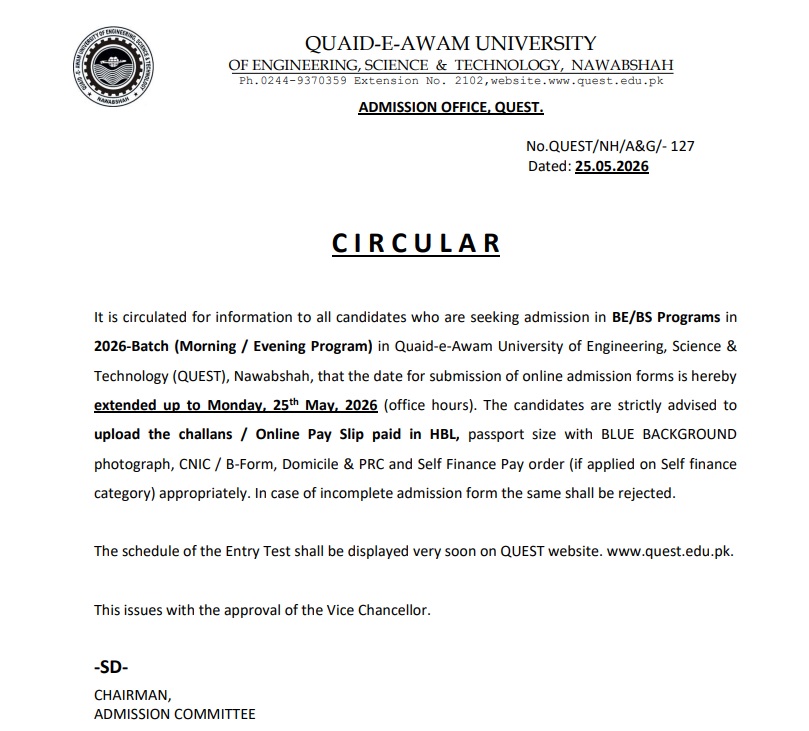 QUAID-E-AWAM UNIVERSITY OF ENGINEERING, SCIENCE & TECHNOLOGY NAWABSHAH

QUAID-E-AWAM UNIVERSITY
OF ENGINEERING, SCIENCE & TECHNOLOGY, NAWABSHAH
Ph.0244-9370359 Extension No. 2102,website.www.quest.edu.pk

ADMISSION OFFICE, QUEST.

No.QUEST/NH/A&G/- 127
Dated: 25.05.2026

CIRCULAR

It is circulated for information to all candidates who are seeking admission in BE/BS Programs in 2026-Batch (Morning / Evening Program) in Quaid-e-Awam University of Engineering, Science & Technology (QUEST), Nawabshah, that the date for submission of online admission forms is hereby extended up to Monday, 25$^{th}$ May, 2026 (office hours). The candidates are strictly advised to upload the challans / Online Pay Slip paid in HBL, passport size with BLUE BACKGROUND photograph, CNIC / B-Form, Domicile & PRC and Self Finance Pay order (if applied on Self finance category) appropriately. In case of incomplete admission form the same shall be rejected.

The schedule of the Entry Test shall be displayed very soon on QUEST website. www.quest.edu.pk.

This issues with the approval of the Vice Chancellor.

-SD-

CHAIRMAN,
ADMISSION COMMITTEE